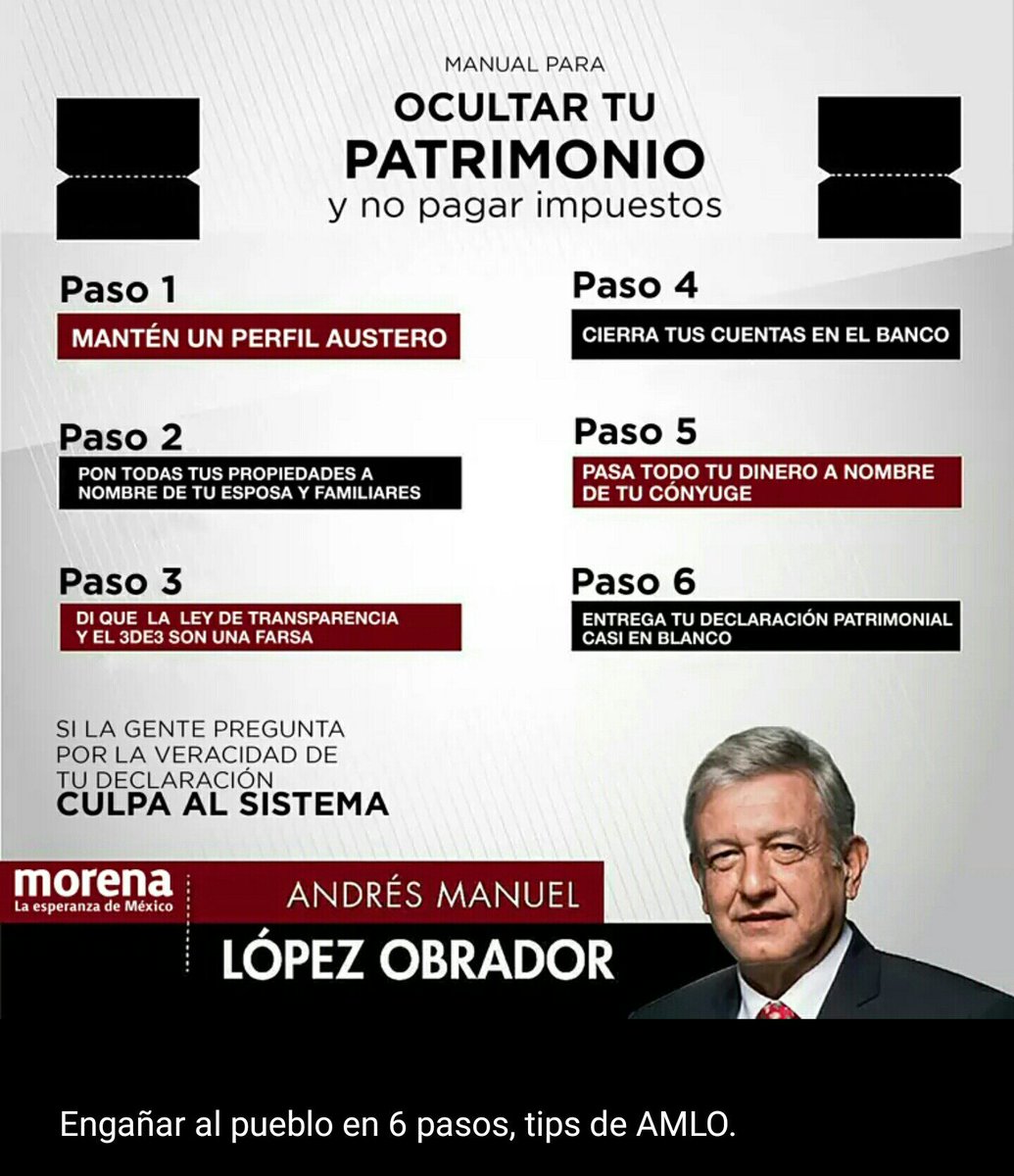 MANUAL PARA
OCULTAR TU
PATRIMONIO
y no pagar impuestos

Paso 1
MANTÉN UN PERFIL AUSTERO

Paso 2
PON TODAS TUS PROPIEDADES A NOMBRE DE TU ESPOSA Y FAMILIARES

Paso 3
DI QUE LA LEY DE TRANSPARENCIA Y EL 3DE3 SON UNA FARSA

Paso 4
CIERRA TUS CUENTAS EN EL BANCO

Paso 5
PASA TODO TU DINERO A NOMBRE DE TU CÓNYUGE

Paso 6
ENTREGA TU DECLARACIÓN PATRIMONIAL CASI EN BLANCO

SI LA GENTE PREGUNTA POR LA VERACIDAD DE TU DECLARACIÓN
CULPA AL SISTEMA

morena
La esperanza de México

ANDRÉS MANUEL
LÓPEZ OBRADOR

Engañar al pueblo en 6 pasos, tips de AMLO.